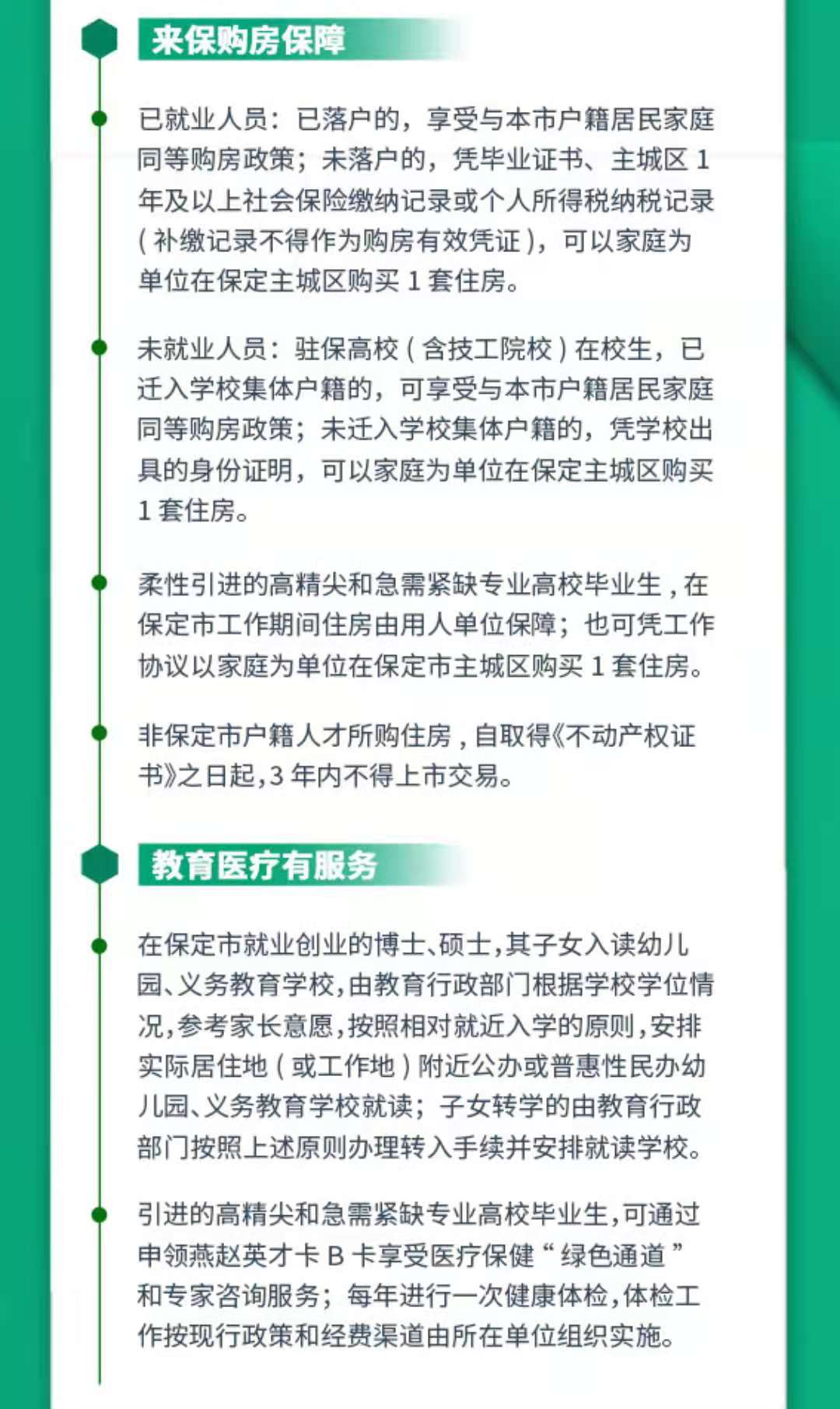 来保购房保障

已就业人员：已落户的，享受与本市户籍居民家庭同等购房政策；未落户的，凭毕业证书、主城区 1 年及以上社会保险缴纳记录或个人所得税纳税记录（补缴记录不得作为购房有效凭证），可以家庭为单位在保定主城区购买 1 套住房。

未就业人员：驻保高校（含技工院校）在校生，已迁入学校集体户籍的，可享受与本市户籍居民家庭同等购房政策；未迁入学校集体户籍的，凭学校出具的身份证明，可以家庭为单位在保定主城区购买 1 套住房。

柔性引进的高精尖和急需紧缺专业高校毕业生，在保定市工作期间住房由用人单位保障；也可凭工作协议以家庭为单位在保定市主城区购买 1 套住房。

非保定市户籍人才所购住房，自取得《不动产权证书》之日起，3 年内不得上市交易。

教育医疗有服务

在保定市就业创业的博士、硕士，其子女入读幼儿园、义务教育学校，由教育行政部门根据学校学位情况，参考家长意愿，按照相对就近入学的原则，安排实际居住地（或工作地）附近公办或普惠性民办幼儿园、义务教育学校就读；子女转学的由教育行政部门按照上述原则办理转入手续并安排就读学校。

引进的高精尖和急需紧缺专业高校毕业生，可通过申领燕赵英才卡 B 卡享受医疗保健“绿色通道”和专家咨询服务；每年进行一次健康体检，体检工作按现行政策和经费渠道由所在单位组织实施。